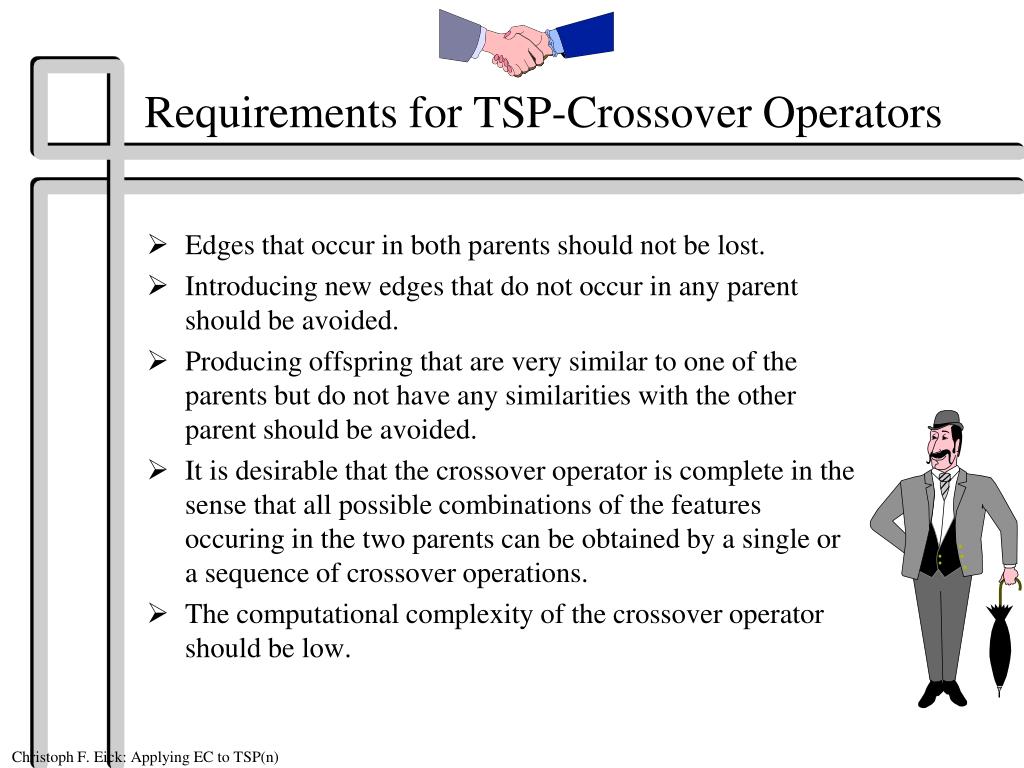 Requirements for TSP-Crossover Operators

➢ Edges that occur in both parents should not be lost.

➢ Introducing new edges that do not occur in any parent should be avoided.

➢ Producing offspring that are very similar to one of the parents but do not have any similarities with the other parent should be avoided.

➢ It is desirable that the crossover operator is complete in the sense that all possible combinations of the features occuring in the two parents can be obtained by a single or a sequence of crossover operations.

➢ The computational complexity of the crossover operator should be low.

Christoph F. Eick: Applying EC to TSP(n)